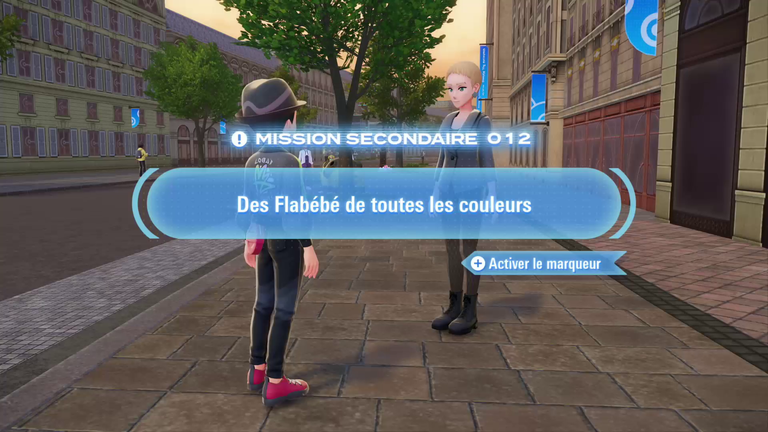 MISSION SECONDAIRE 012

Des Flabébé de toutes les couleurs

Activer le marqueur